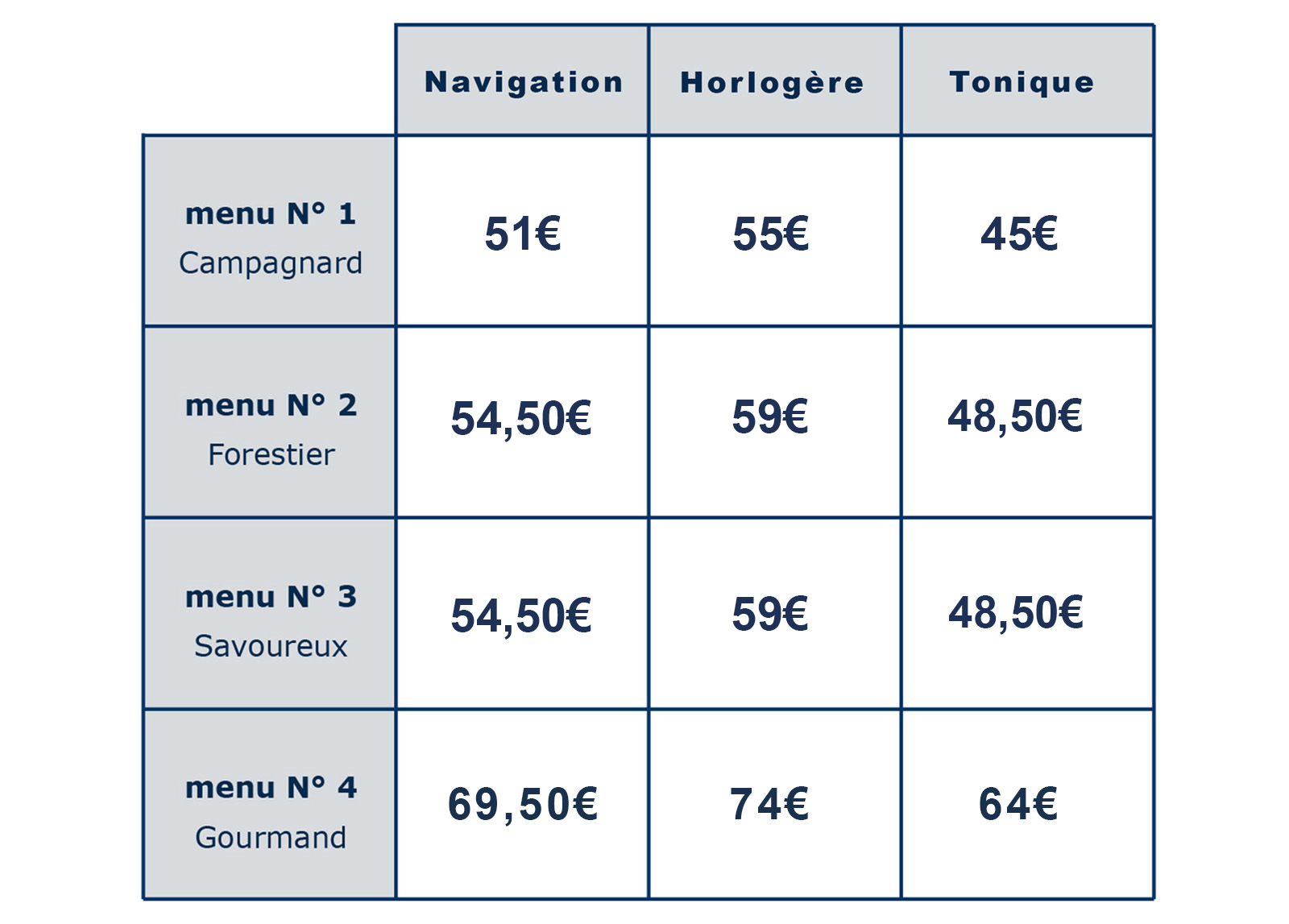 | | Navigation | Horlogère | Tonique |
|---|---|---|---|
| menu N° 1 Campagnard | 51€ | 55€ | 45€ |
| menu N° 2 Forestier | 54,50€ | 59€ | 48,50€ |
| menu N° 3 Savoureux | 54,50€ | 59€ | 48,50€ |
| menu N° 4 Gourmand | 69,50€ | 74€ | 64€ |